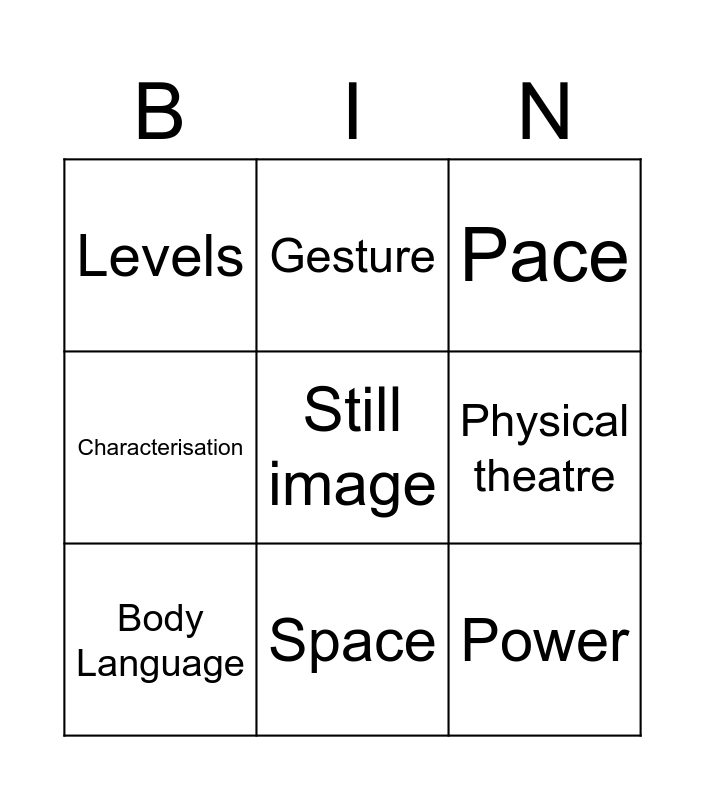 | B | I | N |
|---|---|---|
| Levels | Gesture | Pace |
| Characterisation | Still image | Physical theatre |
| Body Language | Space | Power |